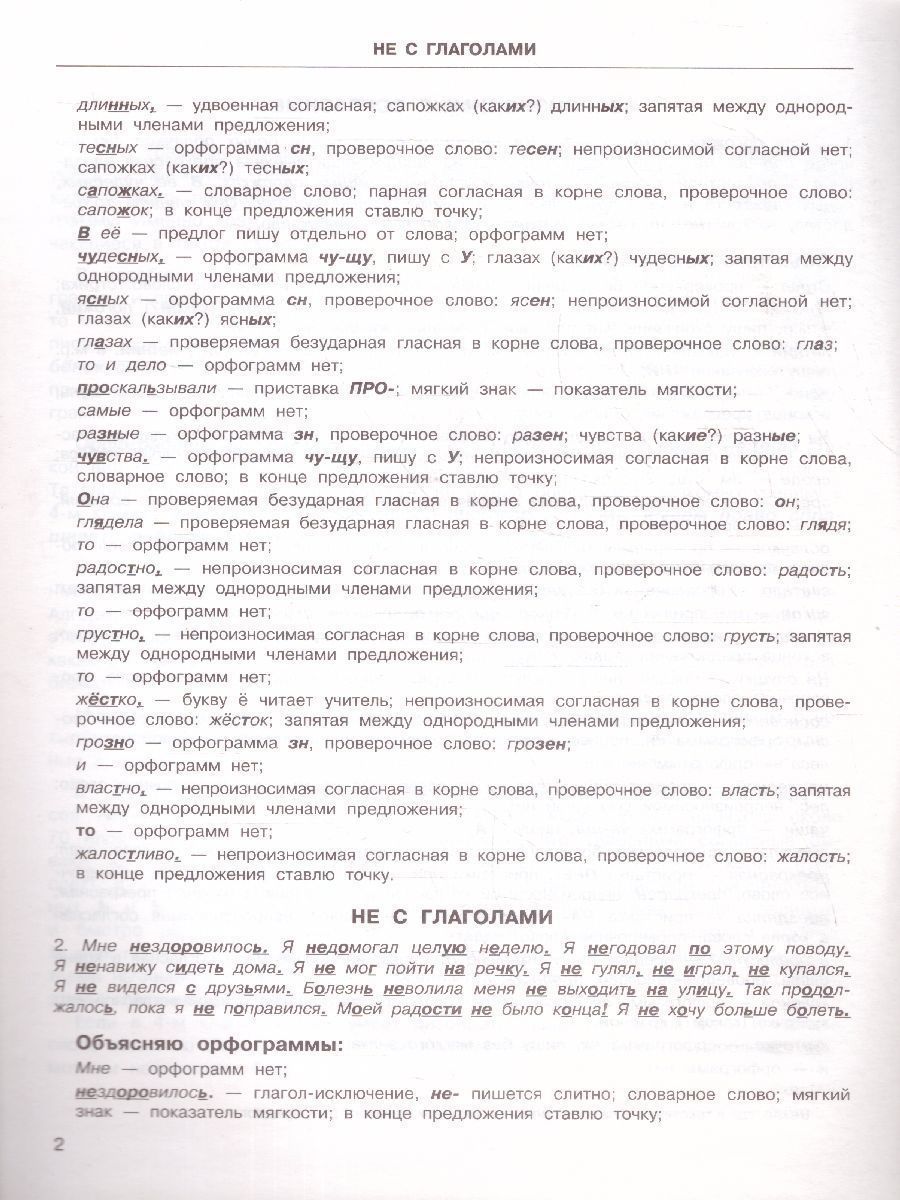 НЕ С ГЛАГОЛАМИ

длинных, — удвоенная согласная; сапожках (каких?) длинных; запятая между однородными членами предложения;

тесных — орфограмма сн, проверочное слово: тесен; непроизносимой согласной нет; сапожках (каких?) тесных;

сапожках. — словарное слово; парная согласная в корне слова, проверочное слово: сапожок; в конце предложения ставлю точку;

В её — предлог пишу отдельно от слова; орфограмм нет;

чудесных, — орфограмма чу-щу, пишу с У; глазах (каких?) чудесных; запятая между однородными членами предложения;

ясных — орфограмма сн, проверочное слово: ясен; непроизносимой согласной нет; глазах (каких?) ясных;

глазах — проверяемая безударная гласная в корне слова, проверочное слово: глаз;

то и дело — орфограмм нет;

проскальзывали — приставка ПРО-; мягкий знак — показатель мягкости;

самые — орфограмм нет;

разные — орфограмма зн, проверочное слово: разен; чувства (какие?) разные;

чувства. — орфограмма чу-щу, пишу с У; непроизносимая согласная в корне слова, словарное слово; в конце предложения ставлю точку;

Она — проверяемая безударная гласная в корне слова, проверочное слово: он;

глядела — проверяемая безударная гласная в корне слова, проверочное слово: глядя;

то — орфограмм нет;

радостно, — непроизносимая согласная в корне слова, проверочное слово: радость; запятая между однородными членами предложения;

то — орфограмм нет;

грустно, — непроизносимая согласная в корне слова, проверочное слово: грусть; запятая между однородными членами предложения;

то — орфограмм нет;

жёстко, — букву ё читает учитель; непроизносимая согласная в корне слова, проверочное слово: жёсток; запятая между однородными членами предложения;

грозно — орфограмма зн, проверочное слово: грозен;

и — орфограмм нет;

властно, — непроизносимая согласная в корне слова, проверочное слово: власть; запятая между однородными членами предложения;

то — орфограмм нет;

жалостливо. — непроизносимая согласная в корне слова, проверочное слово: жалость; в конце предложения ставлю точку.

НЕ С ГЛАГОЛАМИ

2. Мне нездоровилось. Я недомогал целую неделю. Я негодовал по этому поводу. Я ненавижу сидеть дома. Я не мог пойти на речку. Я не гулял, не играл, не купался. Я не виделся с друзьями. Болезнь неволила меня не выходить на улицу. Так продолжалось, пока я не поправился. Моей радости не было конца! Я не хочу больше болеть.

Объясняю орфограммы:

Мне — орфограмм нет;

нездоровилось. — глагол-исключение, не- пишется слитно; словарное слово; мягкий знак — показатель мягкости; в конце предложения ставлю точку;

2